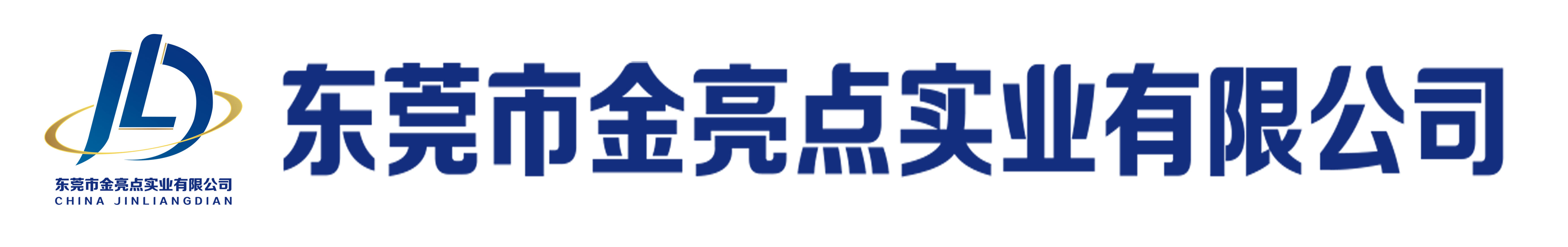 JLD
东莞市金亮点实业有限公司
CHINA JINLIANGDIAN

东莞市金亮点实业有限公司